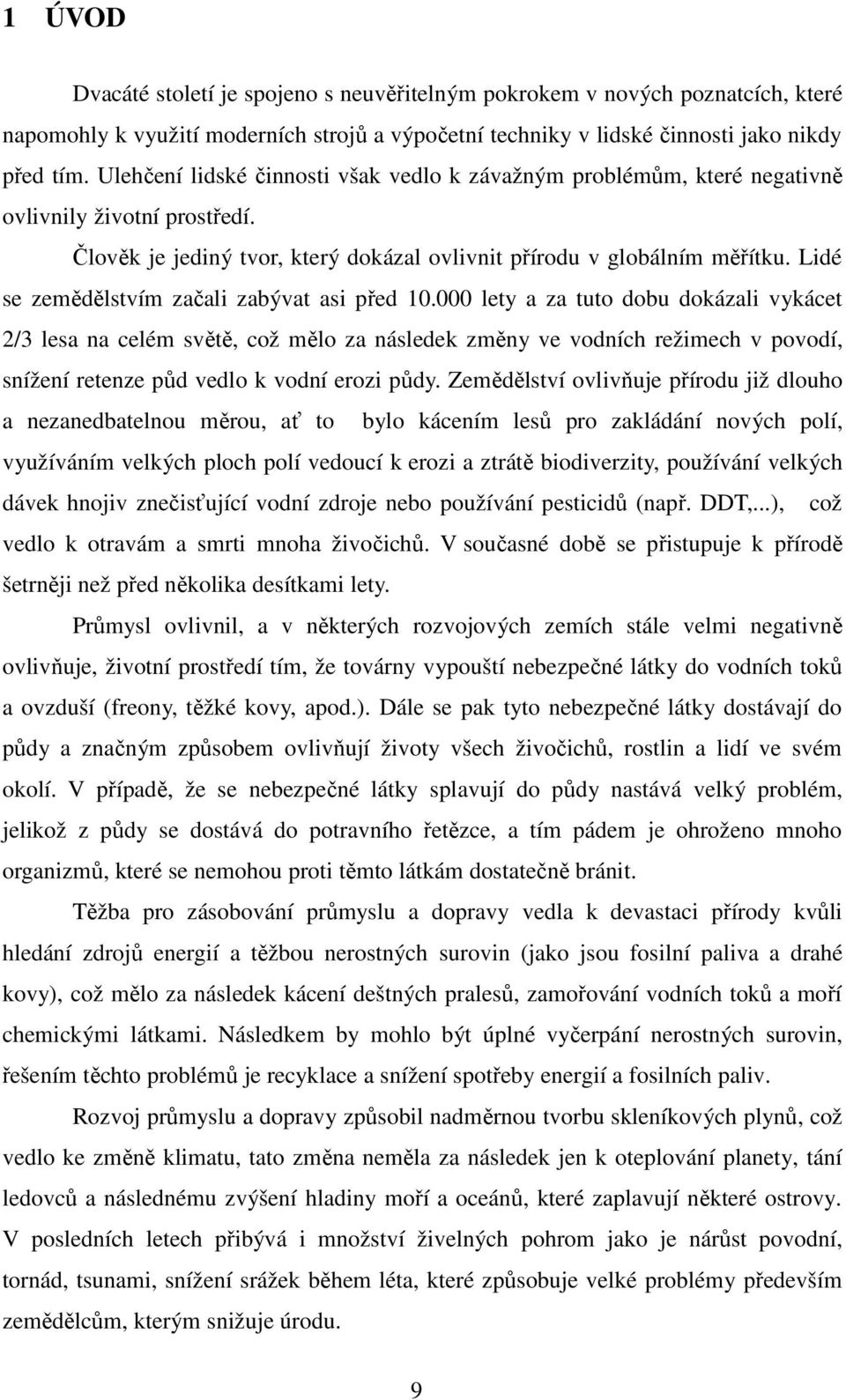 1 ÚVOD

Dvacáté století je spojeno s neuvěřitelným pokrokem v nových poznatcích, které napomohly k využití moderních strojů a výpočetní techniky v lidské činnosti jako nikdy před tím. Ulehčení lidské činnosti však vedlo k závažným problémům, které negativně ovlivnily životní prostředí.

Člověk je jediný tvor, který dokázal ovlivnit přírodu v globálním měřítku. Lidé se zemědělstvím začali zabývat asi před 10.000 lety a za tuto dobu dokázali vykácet 2/3 lesa na celém světě, což mělo za následek změny ve vodních režimech v povodí, snížení retenze půd vedlo k vodní erozi půdy. Zemědělství ovlivňuje přírodu již dlouho a nezanedbatelnou měrou, ať to bylo kácením lesů pro zakládání nových polí, využíváním velkých ploch polí vedoucí k erozi a ztrátě biodiverzity, používání velkých dávek hnojiv znečisťující vodní zdroje nebo používání pesticidů (např. DDT,...), což vedlo k otravám a smrti mnoha živočichů. V současné době se přistupuje k přírodě šetrněji než před několika desítkami lety.

Průmysl ovlivnil, a v některých rozvojových zemích stále velmi negativně ovlivňuje, životní prostředí tím, že továrny vypouští nebezpečné látky do vodních toků a ovzduší (freony, těžké kovy, apod.). Dále se pak tyto nebezpečné látky dostávají do půdy a značným způsobem ovlivňují životy všech živočichů, rostlin a lidí ve svém okolí. V případě, že se nebezpečné látky splavují do půdy nastává velký problém, jelikož z půdy se dostává do potravního řetězce, a tím pádem je ohroženo mnoho organizmů, které se nemohou proti těmto látkám dostatečně bránit.

Těžba pro zásobování průmyslu a dopravy vedla k devastaci přírody kvůli hledání zdrojů energií a těžbou nerostných surovin (jako jsou fosilní paliva a drahé kovy), což mělo za následek kácení deštných pralesů, zamořování vodních toků a moří chemickými látkami. Následkem by mohlo být úplné vyčerpání nerostných surovin, řešením těchto problémů je recyklace a snížení spotřeby energií a fosilních paliv.

Rozvoj průmyslu a dopravy způsobil nadměrnou tvorbu skleníkových plynů, což vedlo ke změně klimatu, tato změna neměla za následek jen k oteplování planety, tání ledovců a následnému zvýšení hladiny moří a oceánů, které zaplavují některé ostrovy. V posledních letech přibývá i množství živelných pohrom jako je nárůst povodní, tornád, tsunami, snížení srážek během léta, které způsobuje velké problémy především zemědělcům, kterým snižuje úrodu.

9